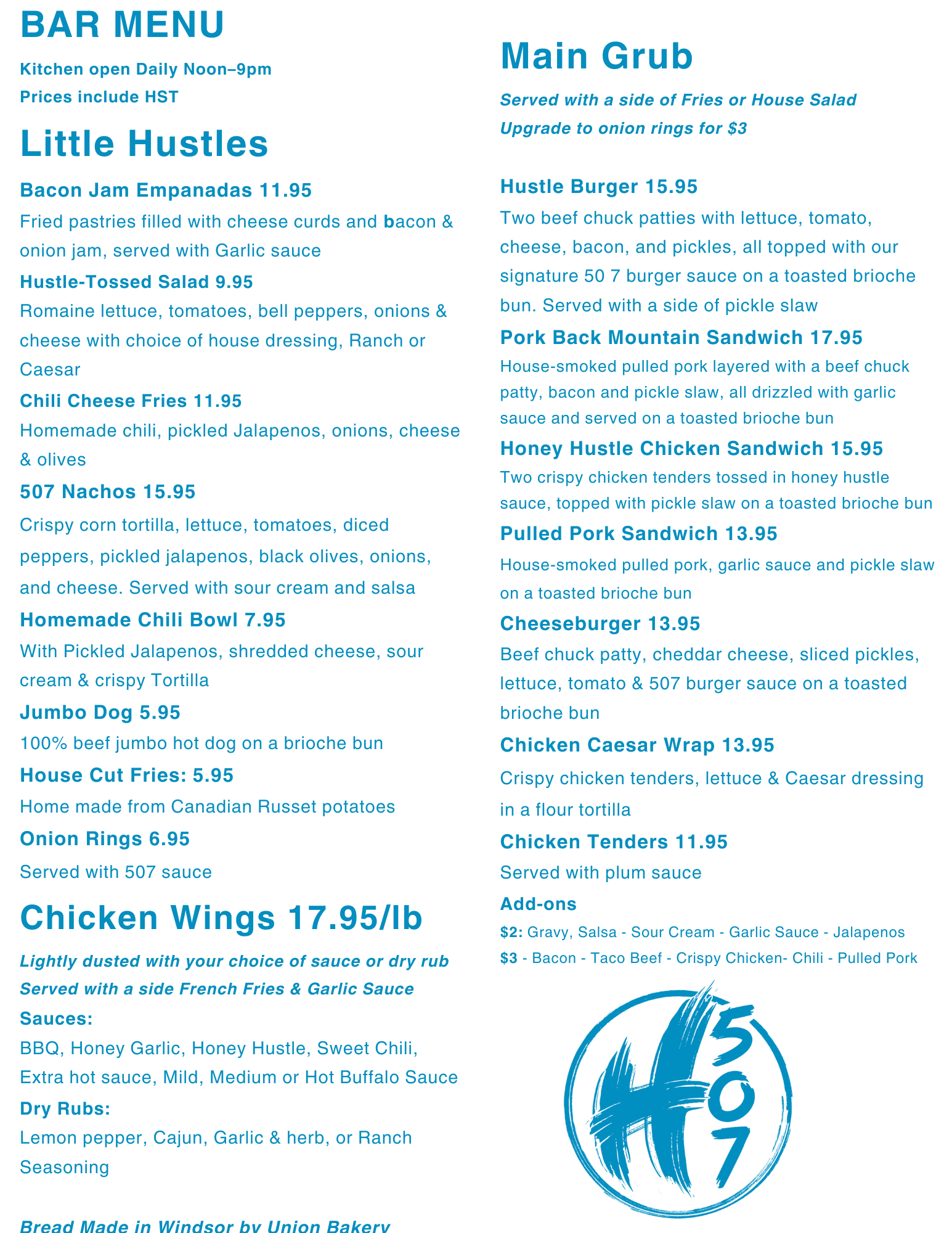 BAR MENU

Kitchen open Daily Noon–9pm
Prices include HST

Little Hustles

Bacon Jam Empanadas 11.95
Fried pastries filled with cheese curds and bacon & onion jam, served with Garlic sauce

Hustle-Tossed Salad 9.95
Romaine lettuce, tomatoes, bell peppers, onions & cheese with choice of house dressing, Ranch or Caesar

Chili Cheese Fries 11.95
Homemade chili, pickled Jalapenos, onions, cheese & olives

507 Nachos 15.95
Crispy corn tortilla, lettuce, tomatoes, diced peppers, pickled jalapenos, black olives, onions, and cheese. Served with sour cream and salsa

Homemade Chili Bowl 7.95
With Pickled Jalapenos, shredded cheese, sour cream & crispy Tortilla

Jumbo Dog 5.95
100% beef jumbo hot dog on a brioche bun

House Cut Fries: 5.95
Home made from Canadian Russet potatoes

Onion Rings 6.95
Served with 507 sauce

Chicken Wings 17.95/lb

Lightly dusted with your choice of sauce or dry rub
Served with a side French Fries & Garlic Sauce

Sauces:
BBQ, Honey Garlic, Honey Hustle, Sweet Chili, Extra hot sauce, Mild, Medium or Hot Buffalo Sauce

Dry Rubs:
Lemon pepper, Cajun, Garlic & herb, or Ranch Seasoning

Bread Made in Windsor by Union Bakery

Main Grub

Served with a side of Fries or House Salad
Upgrade to onion rings for $3

Hustle Burger 15.95
Two beef chuck patties with lettuce, tomato, cheese, bacon, and pickles, all topped with our signature 50 7 burger sauce on a toasted brioche bun. Served with a side of pickle slaw

Pork Back Mountain Sandwich 17.95
House-smoked pulled pork layered with a beef chuck patty, bacon and pickle slaw, all drizzled with garlic sauce and served on a toasted brioche bun

Honey Hustle Chicken Sandwich 15.95
Two crispy chicken tenders tossed in honey hustle sauce, topped with pickle slaw on a toasted brioche bun

Pulled Pork Sandwich 13.95
House-smoked pulled pork, garlic sauce and pickle slaw on a toasted brioche bun

Cheeseburger 13.95
Beef chuck patty, cheddar cheese, sliced pickles, lettuce, tomato & 507 burger sauce on a toasted brioche bun

Chicken Caesar Wrap 13.95
Crispy chicken tenders, lettuce & Caesar dressing in a flour tortilla

Chicken Tenders 11.95
Served with plum sauce

Add-ons
$2: Gravy, Salsa - Sour Cream - Garlic Sauce - Jalapenos
$3 - Bacon - Taco Beef - Crispy Chicken- Chili - Pulled Pork

H 507